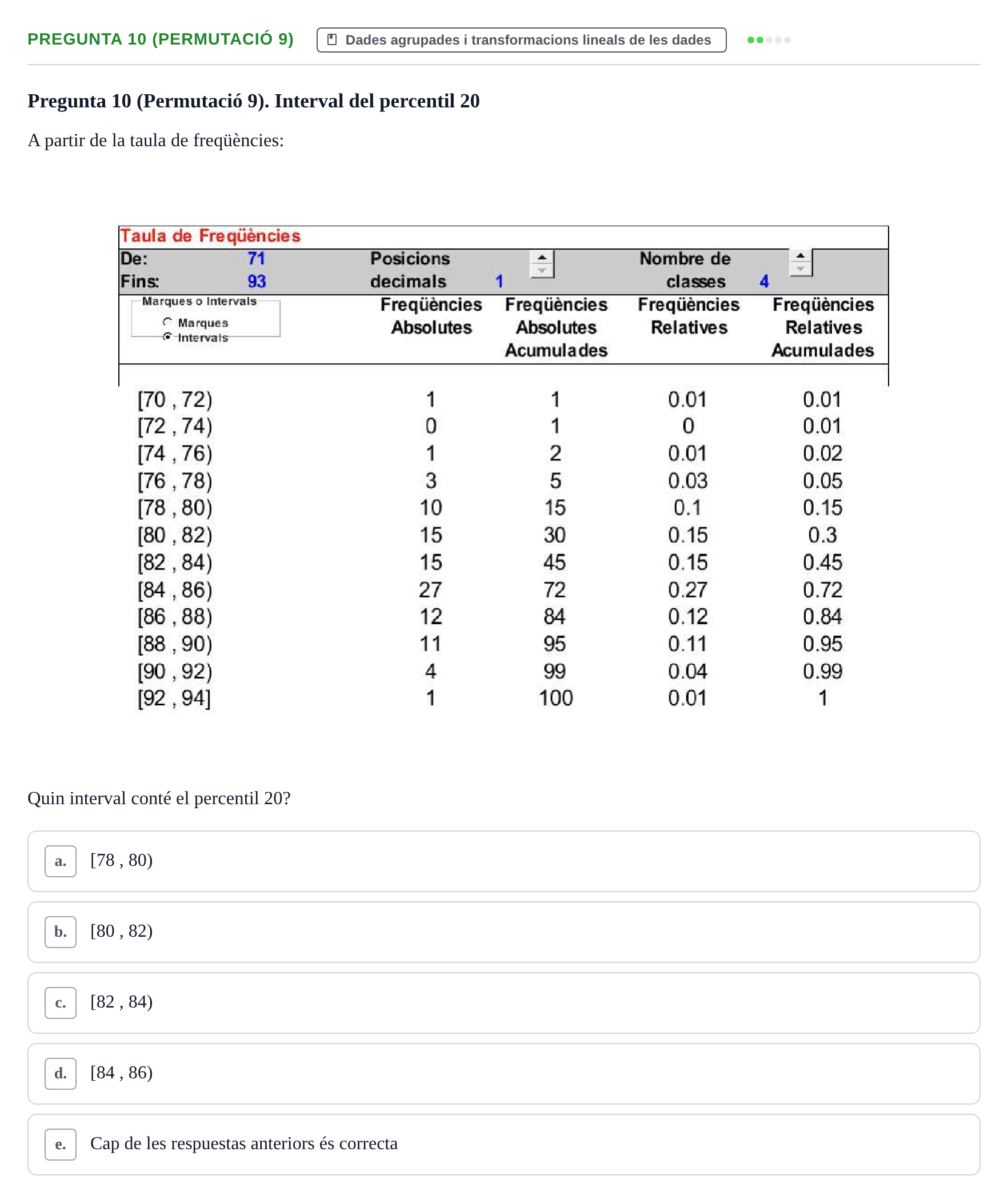 PREGUNTA 10 (PERMUTACIÓ 9)

Dades agrupades i transformacions lineals de les dades

Pregunta 10 (Permutació 9). Interval del percentil 20

A partir de la taula de freqüències:

Taula de Freqüències

De: 71
Fins: 93

Posicions decimals 1

Nombre de classes 4

Marques o Intervals
Marques
Intervals

|  | Freqüències Absolutes | Freqüències Absolutes Acumulades | Freqüències Relatives | Freqüències Relatives Acumulades |
|---|---|---|---|---|
| [70 , 72) | 1 | 1 | 0.01 | 0.01 |
| [72 , 74) | 0 | 1 | 0 | 0.01 |
| [74 , 76) | 1 | 2 | 0.01 | 0.02 |
| [76 , 78) | 3 | 5 | 0.03 | 0.05 |
| [78 , 80) | 10 | 15 | 0.1 | 0.15 |
| [80 , 82) | 15 | 30 | 0.15 | 0.3 |
| [82 , 84) | 15 | 45 | 0.15 | 0.45 |
| [84 , 86) | 27 | 72 | 0.27 | 0.72 |
| [86 , 88) | 12 | 84 | 0.12 | 0.84 |
| [88 , 90) | 11 | 95 | 0.11 | 0.95 |
| [90 , 92) | 4 | 99 | 0.04 | 0.99 |
| [92 , 94] | 1 | 100 | 0.01 | 1 |

Quin interval conté el percentil 20?

a. [78 , 80)

b. [80 , 82)

c. [82 , 84)

d. [84 , 86)

e. Cap de les respuestas anteriors és correcta